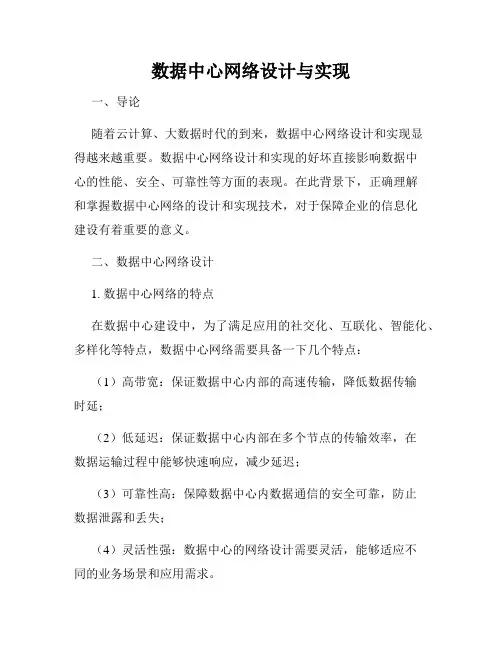 数据中心网络设计与实现

一、导论

随着云计算、大数据时代的到来，数据中心网络设计和实现显得越来越重要。数据中心网络设计和实现的好坏直接影响数据中心的性能、安全、可靠性等方面的表现。在此背景下，正确理解和掌握数据中心网络的设计和实现技术，对于保障企业的信息化建设有着重要的意义。

二、数据中心网络设计

1. 数据中心网络的特点

在数据中心建设中，为了满足应用的社交化、互联化、智能化、多样化等特点，数据中心网络需要具备一下几个特点：

（1）高带宽：保证数据中心内部的高速传输，降低数据传输时延；

（2）低延迟：保证数据中心内部在多个节点的传输效率，在数据运输过程中能够快速响应，减少延迟；

（3）可靠性高：保障数据中心内数据通信的安全可靠，防止数据泄露和丢失；

（4）灵活性强：数据中心的网络设计需要灵活，能够适应不同的业务场景和应用需求。